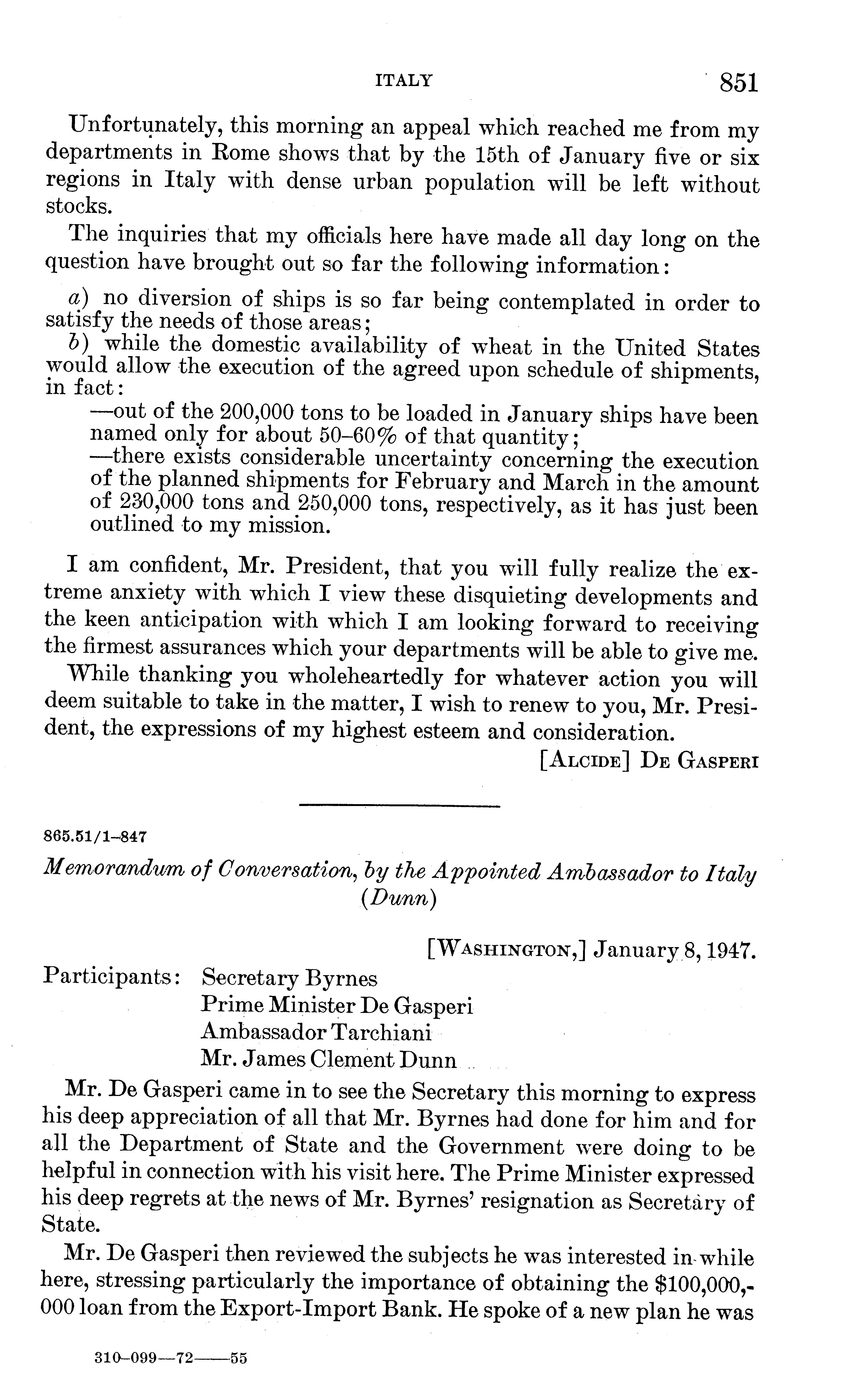 ITALY 851

Unfortunately, this morning an appeal which reached me from my departments in Rome shows that by the 15th of January five or six regions in Italy with dense urban population will be left without stocks.

The inquiries that my officials here have made all day long on the question have brought out so far the following information:

a) no diversion of ships is so far being contemplated in order to satisfy the needs of those areas;

b) while the domestic availability of wheat in the United States would allow the execution of the agreed upon schedule of shipments, in fact:

—out of the 200,000 tons to be loaded in January ships have been named only for about 50–60% of that quantity;

—there exists considerable uncertainty concerning the execution of the planned shipments for February and March in the amount of 230,000 tons and 250,000 tons, respectively, as it has just been outlined to my mission.

I am confident, Mr. President, that you will fully realize the extreme anxiety with which I view these disquieting developments and the keen anticipation with which I am looking forward to receiving the firmest assurances which your departments will be able to give me.

While thanking you wholeheartedly for whatever action you will deem suitable to take in the matter, I wish to renew to you, Mr. President, the expressions of my highest esteem and consideration.

[ALCIDE] DE GASPERI

865.51/1–847

Memorandum of Conversation, by the Appointed Ambassador to Italy (Dunn)

[WASHINGTON,] January 8, 1947.

Participants: Secretary Byrnes
Prime Minister De Gasperi
Ambassador Tarchiani
Mr. James Clement Dunn

Mr. De Gasperi came in to see the Secretary this morning to express his deep appreciation of all that Mr. Byrnes had done for him and for all the Department of State and the Government were doing to be helpful in connection with his visit here. The Prime Minister expressed his deep regrets at the news of Mr. Byrnes' resignation as Secretary of State.

Mr. De Gasperi then reviewed the subjects he was interested in while here, stressing particularly the importance of obtaining the $100,000,000 loan from the Export-Import Bank. He spoke of a new plan he was

310–099—72——55